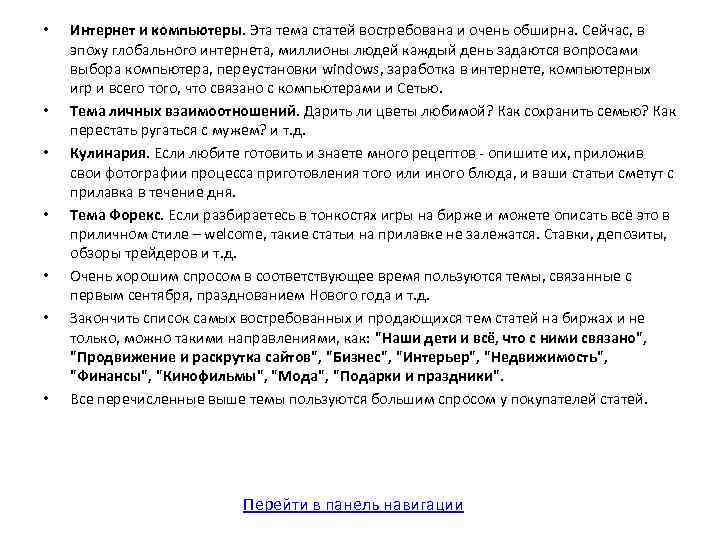 • Интернет и компьютеры. Эта тема статей востребована и очень обширна. Сейчас, в эпоху глобального интернета, миллионы людей каждый день задаются вопросами выбора компьютера, переустановки windows, заработка в интернете, компьютерных игр и всего того, что связано с компьютерами и Сетью.

• Тема личных взаимоотношений. Дарить ли цветы любимой? Как сохранить семью? Как перестать ругаться с мужем? и т.д.

• Кулинария. Если любите готовить и знаете много рецептов - опишите их, приложив свои фотографии процесса приготовления того или иного блюда, и ваши статьи сметут с прилавка в течение дня.

• Тема Форекс. Если разбираетесь в тонкостях игры на бирже и можете описать всё это в приличном стиле – welcome, такие статьи на прилавке не залежатся. Ставки, депозиты, обзоры трейдеров и т.д.

• Очень хорошим спросом в соответствующее время пользуются темы, связанные с первым сентября, празднованием Нового года и т.д.

• Закончить список самых востребованных и продающихся тем статей на биржах и не только, можно такими направлениями, как: "Наши дети и всё, что с ними связано", "Продвижение и раскрутка сайтов", "Бизнес", "Интерьер", "Недвижимость", "Финансы", "Кинофильмы", "Мода", "Подарки и праздники".

• Все перечисленные выше темы пользуются большим спросом у покупателей статей.

Перейти в панель навигации